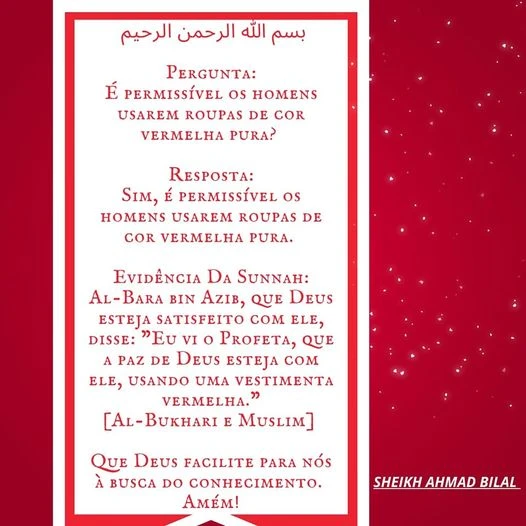 بسم الله الرحمن الرحيم

Pergunta:
É permissível os homens usarem roupas de cor vermelha pura?

Resposta:
Sim, é permissível os homens usarem roupas de cor vermelha pura.

Evidência Da Sunnah:
Al-Bara bin Azib, que Deus esteja satisfeito com ele, disse: "Eu vi o Profeta, que a paz de Deus esteja com ele, usando uma vestimenta vermelha."
[Al-Bukhari e Muslim]

Que Deus facilite para nós à busca do conhecimento. Amém!

SHEIKH AHMAD BILAL